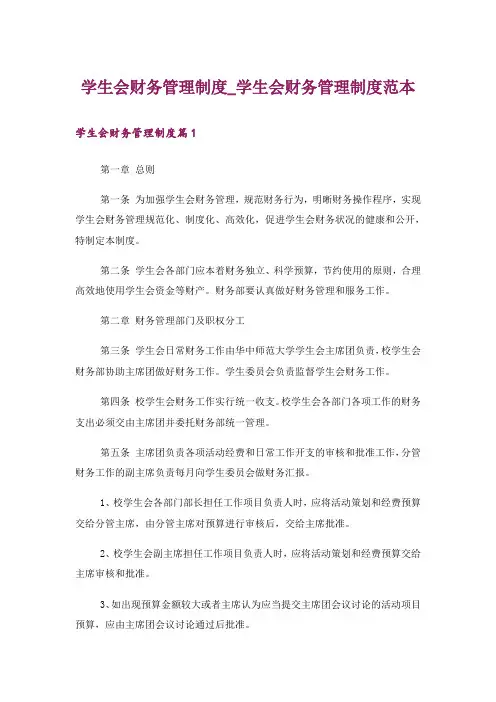 学生会财务管理制度_学生会财务管理制度范本

学生会财务管理制度篇1

第一章 总则

第一条 为加强学生会财务管理，规范财务行为，明晰财务操作程序，实现学生会财务管理规范化、制度化、高效化，促进学生会财务状况的健康和公开，特制定本制度。

第二条 学生会各部门应本着财务独立、科学预算，节约使用的原则，合理高效地使用学生会资金等财产。财务部要认真做好财务管理和服务工作。

第二章 财务管理部门及职权分工

第三条 学生会日常财务工作由华中师范大学学生会主席团负责，校学生会财务部协助主席团做好财务工作。学生委员会负责监督学生会财务工作。

第四条 校学生会财务工作实行统一收支。校学生会各部门各项工作的财务支出必须交由主席团并委托财务部统一管理。

第五条 主席团负责各项活动经费和日常工作开支的审核和批准工作，分管财务工作的副主席负责每月向学生委员会做财务汇报。

1、校学生会各部门部长担任工作项目负责人时，应将活动策划和经费预算交给分管主席，由分管主席对预算进行审核后，交给主席批准。

2、校学生会副主席担任工作项目负责人时，应将活动策划和经费预算交给主席审核和批准。

3、如出现预算金额较大或者主席认为应当提交主席团会议讨论的活动项目预算，应由主席团会议讨论通过后批准。